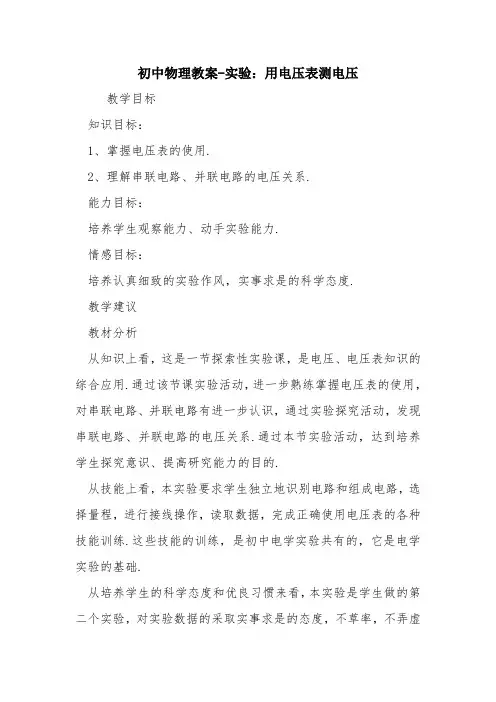 初中物理教案-实验：用电压表测电压

教学目标

知识目标：

1、掌握电压表的使用.

2、理解串联电路、并联电路的电压关系.

能力目标：

培养学生观察能力、动手实验能力.

情感目标：

培养认真细致的实验作风，实事求是的科学态度.

教学建议

教材分析

从知识上看，这是一节探索性实验课，是电压、电压表知识的综合应用.通过该节课实验活动，进一步熟练掌握电压表的使用，对串联电路、并联电路有进一步认识，通过实验探究活动，发现串联电路、并联电路的电压关系.通过本节实验活动，达到培养学生探究意识、提高研究能力的目的.

从技能上看，本实验要求学生独立地识别电路和组成电路，选择量程，进行接线操作，读取数据，完成正确使用电压表的各种技能训练.这些技能的训练，是初中电学实验共有的，它是电学实验的基础.

从培养学生的科学态度和优良习惯来看，本实验是学生做的第二个实验，对实验数据的采取实事求是的态度，不草率，不弄虚